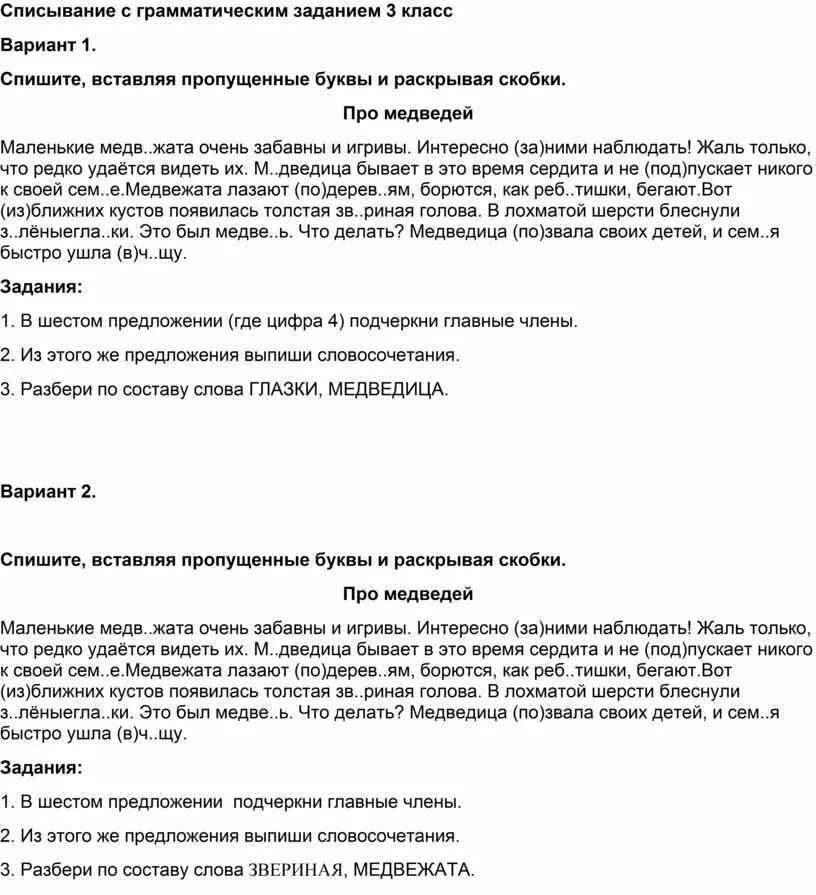 Списывание с грамматическим заданием 3 класс

Вариант 1.

Спишите, вставляя пропущенные буквы и раскрывая скобки.

Про медведей

Маленькие медв..жата очень забавны и игривы. Интересно (за)ними наблюдать! Жаль только, что редко удаётся видеть их. М..дведица бывает в это время сердита и не (под)пускает никого к своей сем..е.Медвежата лазают (по)дерев..ям, борются, как реб..тишки, бегают.Вот (из)ближних кустов появилась толстая зв..риная голова. В лохматой шерсти блеснули з..лёныегла..ки. Это был медве..ь. Что делать? Медведица (по)звала своих детей, и сем..я быстро ушла (в)ч..щу.

Задания:

1. В шестом предложении (где цифра 4) подчеркни главные члены.

2. Из этого же предложения выпиши словосочетания.

3. Разбери по составу слова ГЛАЗКИ, МЕДВЕДИЦА.

Вариант 2.

Спишите, вставляя пропущенные буквы и раскрывая скобки.

Про медведей

Маленькие медв..жата очень забавны и игривы. Интересно (за)ними наблюдать! Жаль только, что редко удаётся видеть их. М..дведица бывает в это время сердита и не (под)пускает никого к своей сем..е.Медвежата лазают (по)дерев..ям, борются, как реб..тишки, бегают.Вот (из)ближних кустов появилась толстая зв..риная голова. В лохматой шерсти блеснули з..лёныегла..ки. Это был медве..ь. Что делать? Медведица (по)звала своих детей, и сем..я быстро ушла (в)ч..щу.

Задания:

1. В шестом предложении подчеркни главные члены.

2. Из этого же предложения выпиши словосочетания.

3. Разбери по составу слова ЗВЕРИНАЯ, МЕДВЕЖАТА.